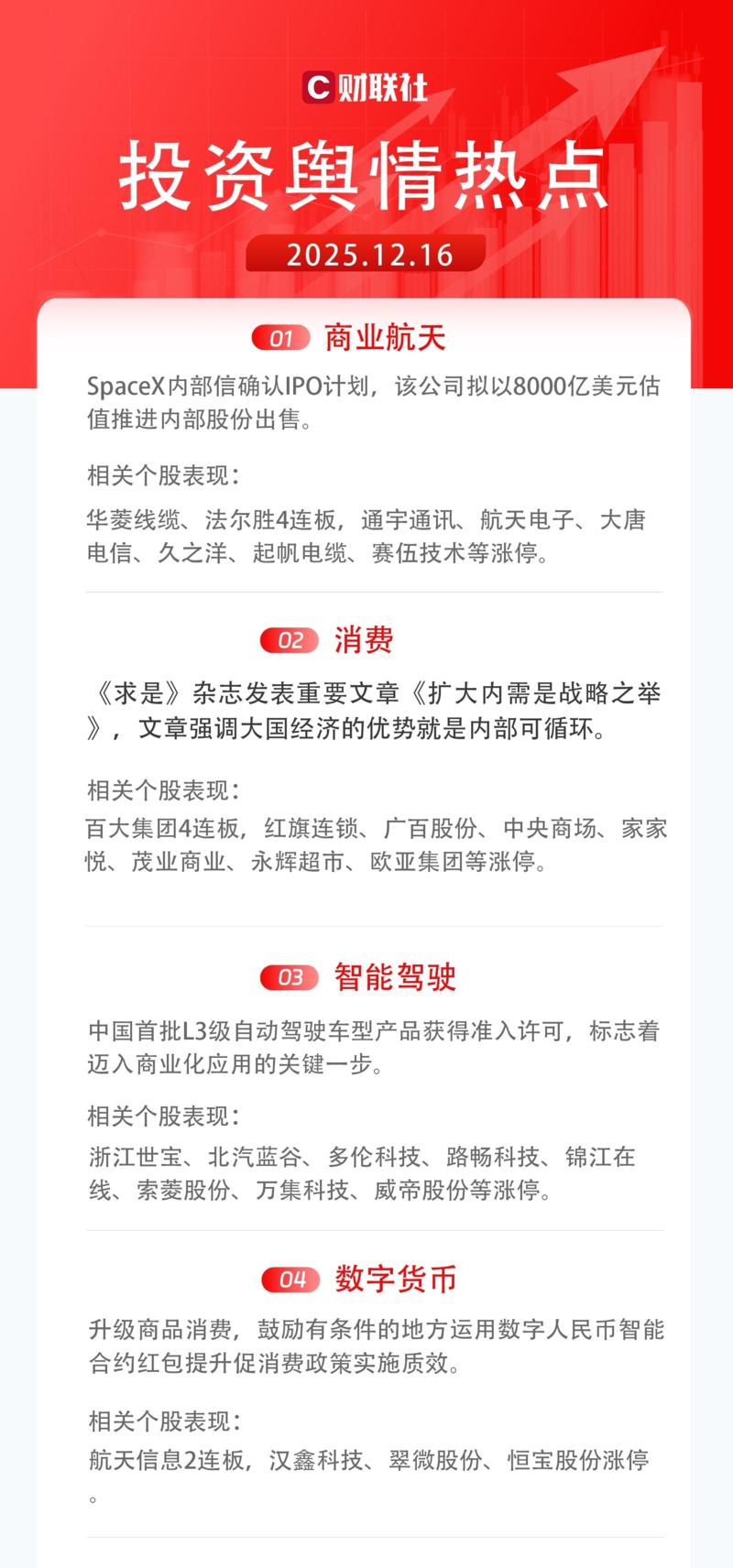 C 财联社

投资舆情热点

2025.12.16

01 商业航天

SpaceX内部信确认IPO计划，该公司拟以8000亿美元估值推进内部股份出售。

相关个股表现：

华菱线缆、法尔胜4连板，通宇通讯、航天电子、大唐电信、久之洋、起帆电缆、赛伍技术等涨停。

02 消费

《求是》杂志发表重要文章《扩大内需是战略之举》，文章强调大国经济的优势就是内部可循环。

相关个股表现：

百大集团4连板，红旗连锁、广百股份、中央商场、家家悦、茂业商业、永辉超市、欧亚集团等涨停。

03 智能驾驶

中国首批L3级自动驾驶车型产品获得准入许可，标志着迈入商业化应用的关键一步。

相关个股表现：

浙江世宝、北汽蓝谷、多伦科技、路畅科技、锦江在线、索菱股份、万集科技、威帝股份等涨停。

04 数字货币

升级商品消费，鼓励有条件的地方运用数字人民币智能合约红包提升促消费政策实施质效。

相关个股表现：

航天信息2连板，汉鑫科技、翠微股份、恒宝股份涨停。